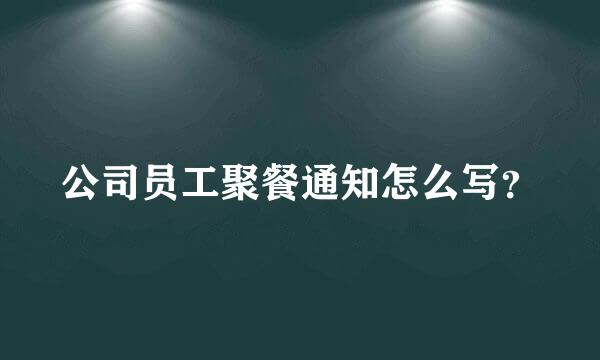 公司员工聚餐通知怎么写?